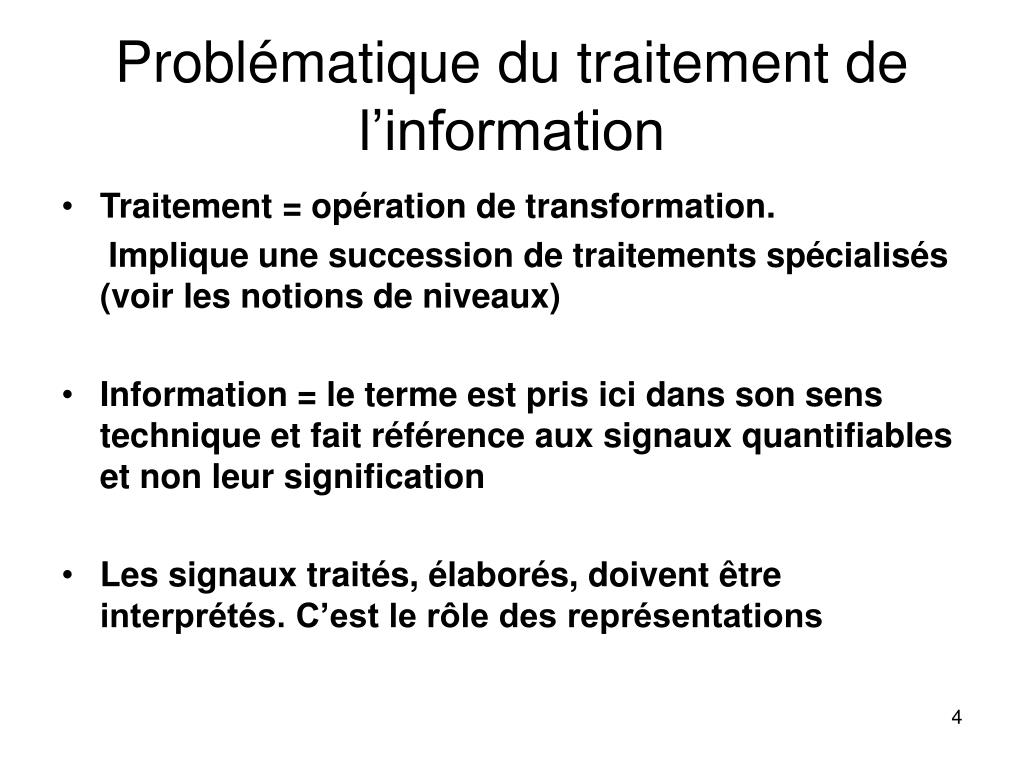 Problématique du traitement de l’information

• Traitement = opération de transformation.
Implique une succession de traitements spécialisés (voir les notions de niveaux)

• Information = le terme est pris ici dans son sens technique et fait référence aux signaux quantifiables et non leur signification

• Les signaux traités, élaborés, doivent être interprétés. C’est le rôle des représentations

4